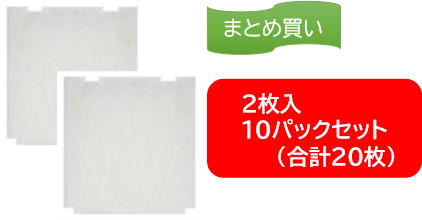 まとめ買い

2枚入
10パックセット
（合計20枚）